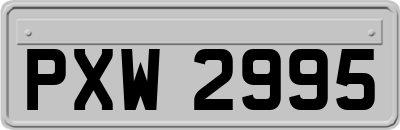 PXW 2995